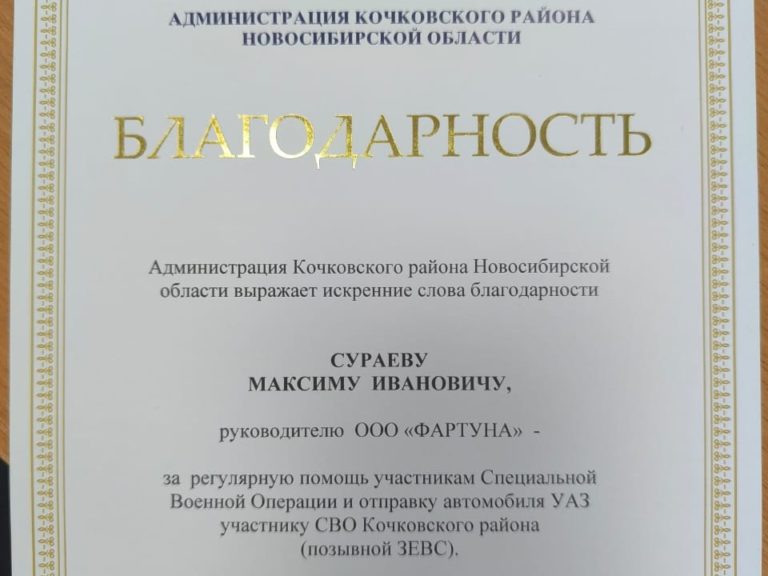 АДМИНИСТРАЦИЯ КОЧКОВСКОГО РАЙОНА
НОВОСИБИРСКОЙ ОБЛАСТИ

БЛАГОДАРНОСТЬ

Администрация Кочковского района Новосибирской области выражает искренние слова благодарности

СУРАЕВУ
МАКСИМУ ИВАНОВИЧУ,

руководителю ООО «ФАРТУНА» -

за регулярную помощь участникам Специальной Военной Операции и отправку автомобиля УАЗ участнику СВО Кочковского района (позывной ЗЕВС).